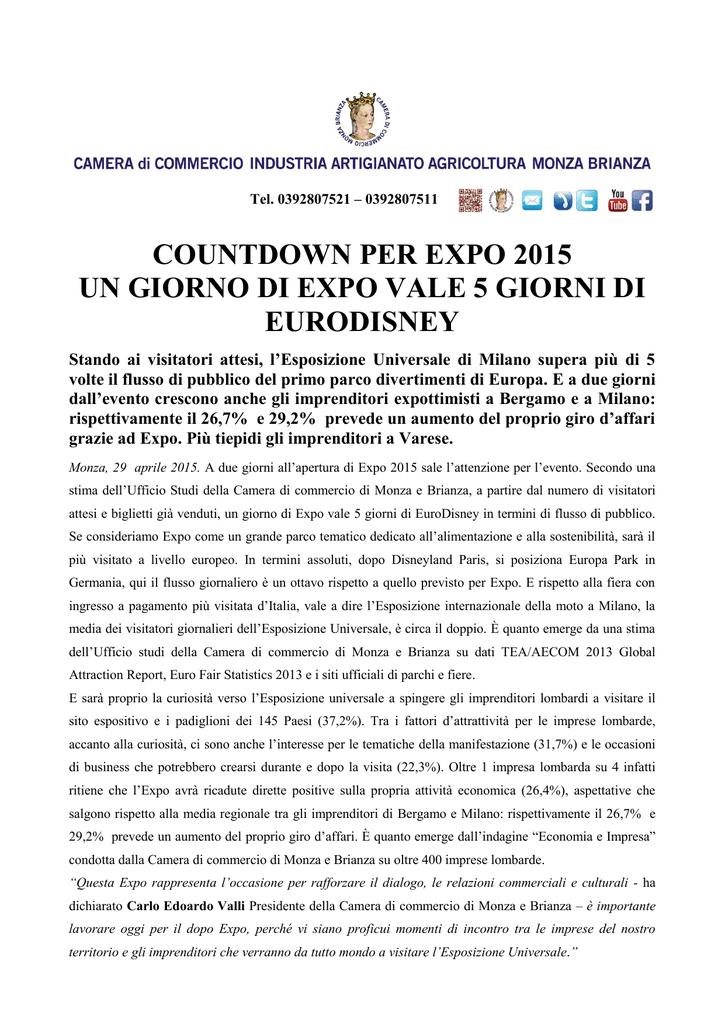 CAMERA DI COMMERCIO MONZA BRIANZA

CAMERA di COMMERCIO INDUSTRIA ARTIGIANATO AGRICOLTURA MONZA BRIANZA

Tel. 0392807521 – 0392807511

You Tube

COUNTDOWN PER EXPO 2015
UN GIORNO DI EXPO VALE 5 GIORNI DI EURODISNEY

Stando ai visitatori attesi, l'Esposizione Universale di Milano supera più di 5 volte il flusso di pubblico del primo parco divertimenti di Europa. E a due giorni dall'evento crescono anche gli imprenditori expottimisti a Bergamo e a Milano: rispettivamente il 26,7% e 29,2% prevede un aumento del proprio giro d'affari grazie ad Expo. Più tiepidi gli imprenditori a Varese.

Monza, 29 aprile 2015. A due giorni all'apertura di Expo 2015 sale l'attenzione per l'evento. Secondo una stima dell'Ufficio Studi della Camera di commercio di Monza e Brianza, a partire dal numero di visitatori attesi e biglietti già venduti, un giorno di Expo vale 5 giorni di EuroDisney in termini di flusso di pubblico. Se consideriamo Expo come un grande parco tematico dedicato all'alimentazione e alla sostenibilità, sarà il più visitato a livello europeo. In termini assoluti, dopo Disneyland Paris, si posiziona Europa Park in Germania, qui il flusso giornaliero è un ottavo rispetto a quello previsto per Expo. E rispetto alla fiera con ingresso a pagamento più visitata d'Italia, vale a dire l'Esposizione internazionale della moto a Milano, la media dei visitatori giornalieri dell'Esposizione Universale, è circa il doppio. È quanto emerge da una stima dell'Ufficio studi della Camera di commercio di Monza e Brianza su dati TEA/AECOM 2013 Global Attraction Report, Euro Fair Statistics 2013 e i siti ufficiali di parchi e fiere.

E sarà proprio la curiosità verso l'Esposizione universale a spingere gli imprenditori lombardi a visitare il sito espositivo e i padiglioni dei 145 Paesi (37,2%). Tra i fattori d'attrattività per le imprese lombarde, accanto alla curiosità, ci sono anche l'interesse per le tematiche della manifestazione (31,7%) e le occasioni di business che potrebbero crearsi durante e dopo la visita (22,3%). Oltre 1 impresa lombarda su 4 infatti ritiene che l'Expo avrà ricadute dirette positive sulla propria attività economica (26,4%), aspettative che salgono rispetto alla media regionale tra gli imprenditori di Bergamo e Milano: rispettivamente il 26,7% e 29,2% prevede un aumento del proprio giro d'affari. È quanto emerge dall'indagine "Economia e Impresa" condotta dalla Camera di commercio di Monza e Brianza su oltre 400 imprese lombarde.

"Questa Expo rappresenta l'occasione per rafforzare il dialogo, le relazioni commerciali e culturali - ha dichiarato Carlo Edoardo Valli Presidente della Camera di commercio di Monza e Brianza – è importante lavorare oggi per il dopo Expo, perché vi siano proficui momenti di incontro tra le imprese del nostro territorio e gli imprenditori che verranno da tutto mondo a visitare l'Esposizione Universale."